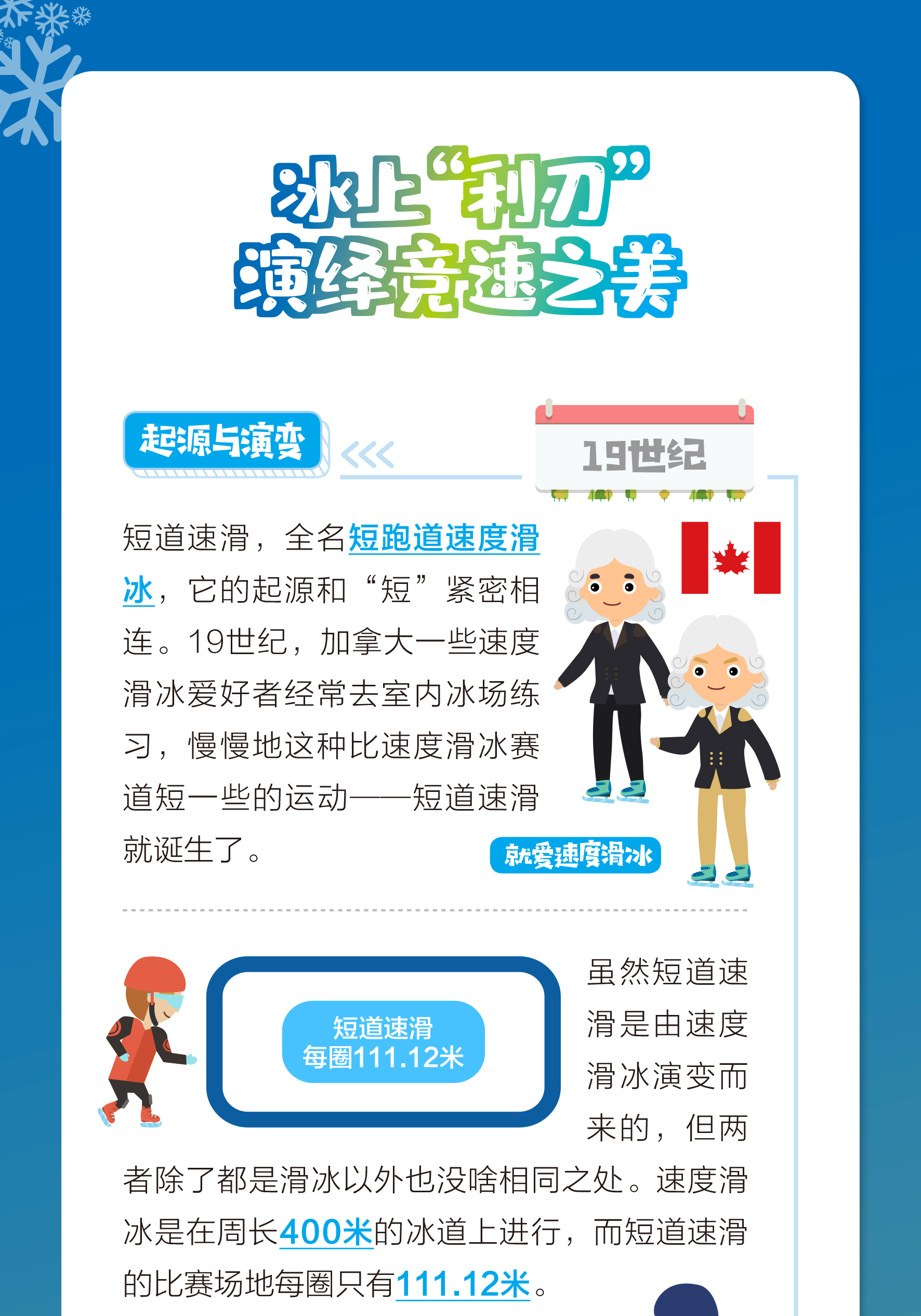 冰上“利刃”
演绎竞速之美

起源与演变

19世纪

短道速滑，全名短跑道速度滑冰，它的起源和“短”紧密相连。19世纪，加拿大一些速度滑冰爱好者经常去室内冰场练习，慢慢地这种比速度滑冰赛道短一些的运动——短道速滑就诞生了。

就爱速度滑冰

短道速滑
每圈111.12米

虽然短道速滑是由速度滑冰演变而来的，但两者除了都是滑冰以外也没啥相同之处。速度滑冰是在周长400米的冰道上进行，而短道速滑的比赛场地每圈只有111.12米。